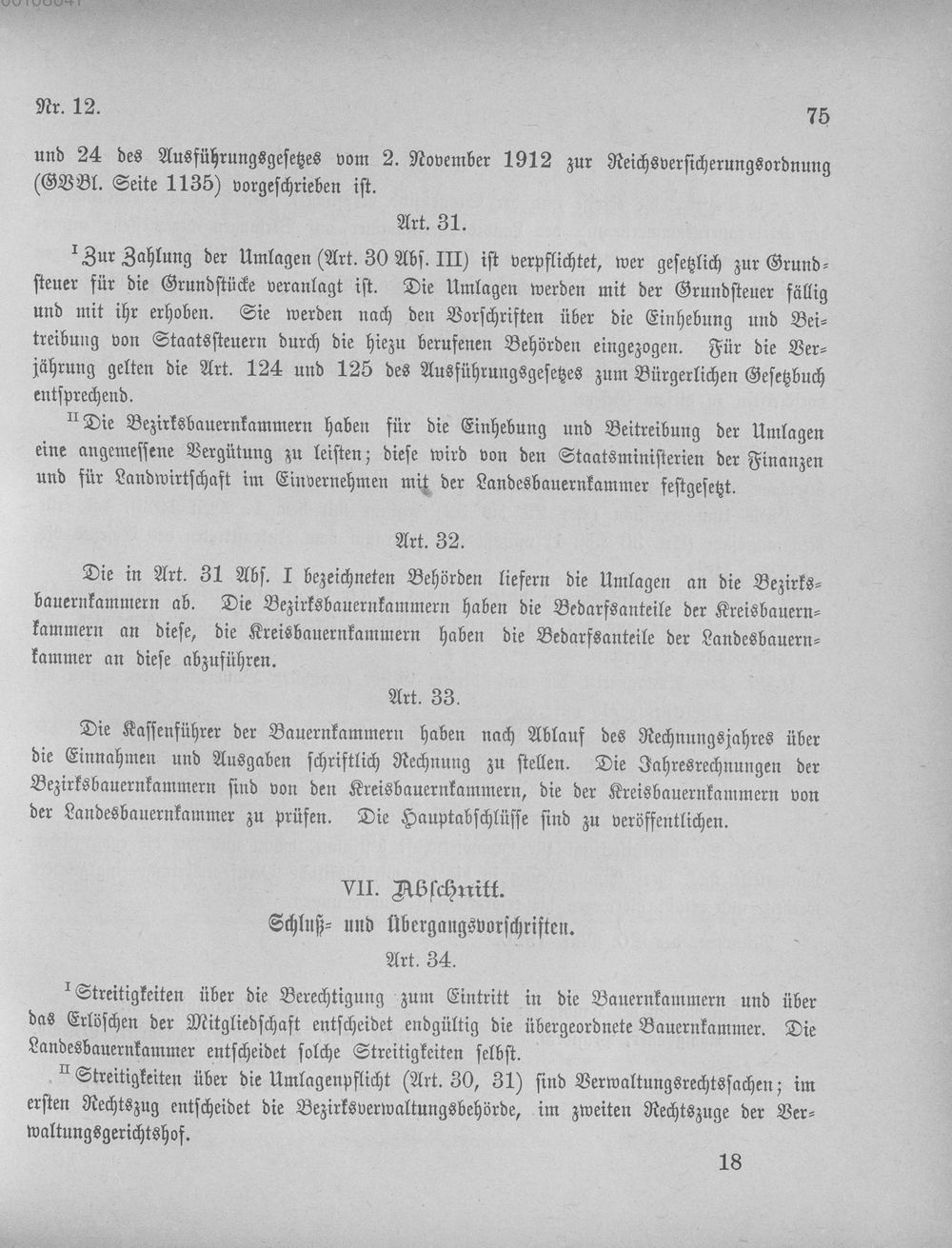 Nr. 12.

75

und 24 des Ausführungsgesetzes vom 2. November 1912 zur Reichsversicherungsordnung (GVBl. Seite 1135) vorgeschrieben ist.

Art. 31.

$^{I}$ Zur Zahlung der Umlagen (Art. 30 Abs. III) ist verpflichtet, wer gesetzlich zur Grundsteuer für die Grundstücke veranlagt ist. Die Umlagen werden mit der Grundsteuer fällig und mit ihr erhoben. Sie werden nach den Vorschriften über die Einhebung und Beitreibung von Staatssteuern durch die hiezu berufenen Behörden eingezogen. Für die Verjährung gelten die Art. 124 und 125 des Ausführungsgesetzes zum Bürgerlichen Gesetzbuch entsprechend.

$^{II}$ Die Bezirksbauernkammern haben für die Einhebung und Beitreibung der Umlagen eine angemessene Vergütung zu leisten; diese wird von den Staatsministerien der Finanzen und für Landwirtschaft im Einvernehmen mit der Landesbauernkammer festgesetzt.

Art. 32.

Die in Art. 31 Abs. I bezeichneten Behörden liefern die Umlagen an die Bezirksbauernkammern ab. Die Bezirksbauernkammern haben die Bedarfsanteile der Kreisbauernkammern an diese, die Kreisbauernkammern haben die Bedarfsanteile der Landesbauernkammer an diese abzuführen.

Art. 33.

Die Kassenführer der Bauernkammern haben nach Ablauf des Rechnungsjahres über die Einnahmen und Ausgaben schriftlich Rechnung zu stellen. Die Jahresrechnungen der Bezirksbauernkammern sind von den Kreisbauernkammern, die der Kreisbauernkammern von der Landesbauernkammer zu prüfen. Die Hauptabschlüsse sind zu veröffentlichen.

VII. Abschnitt.

Schluß- und Übergangsvorschriften.

Art. 34.

$^{I}$ Streitigkeiten über die Berechtigung zum Eintritt in die Bauernkammern und über das Erlöschen der Mitgliedschaft entscheidet endgültig die übergeordnete Bauernkammer. Die Landesbauernkammer entscheidet solche Streitigkeiten selbst.

$^{II}$ Streitigkeiten über die Umlagenpflicht (Art. 30, 31) sind Verwaltungsrechtssachen; im ersten Rechtszug entscheidet die Bezirksverwaltungsbehörde, im zweiten Rechtszuge der Verwaltungsgerichtshof.

18